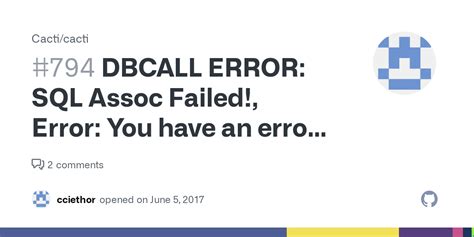 Cacti/cacti

#794 DBCALL ERROR: SQL Assoc Failed!, Error: You have an erro...

2 comments

cciethor opened on June 5, 2017